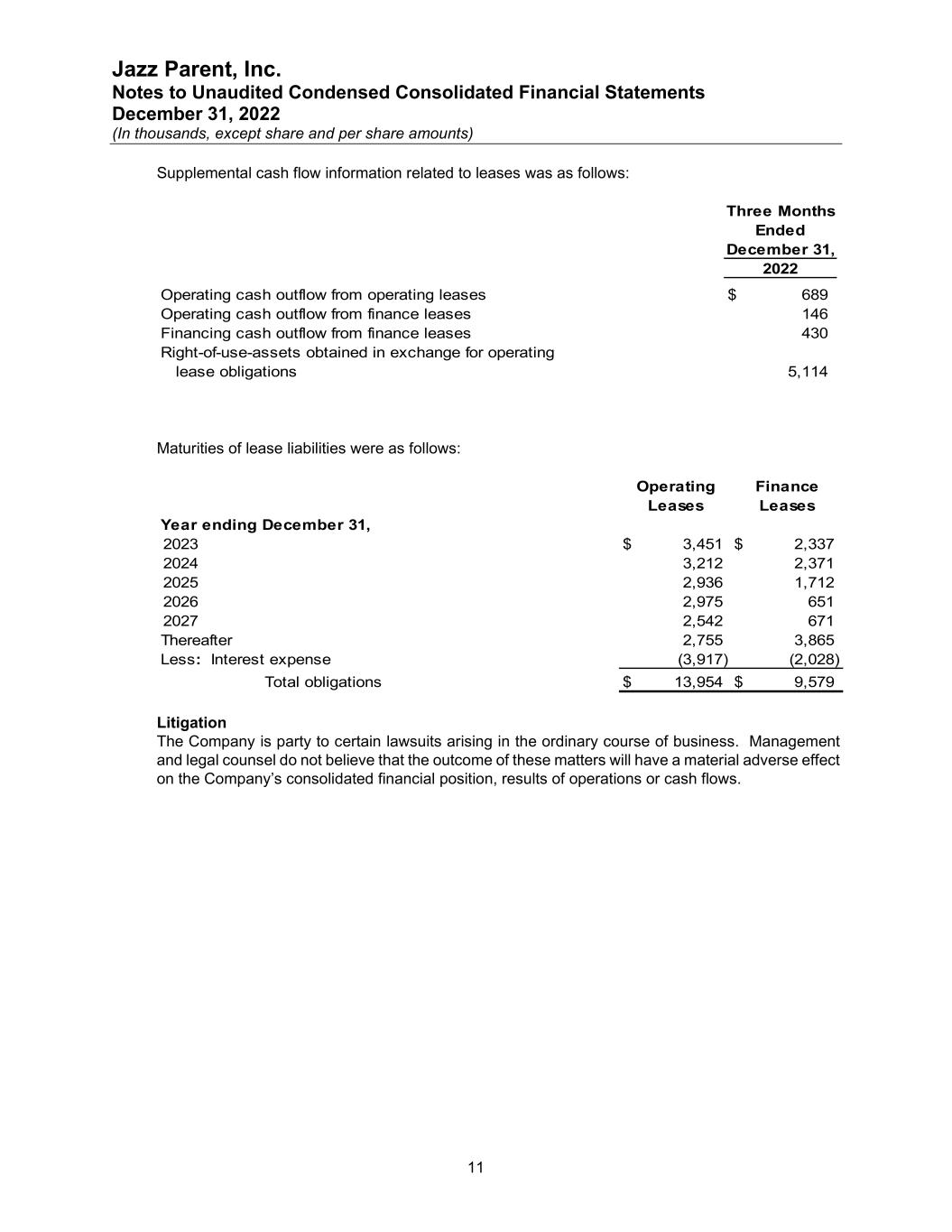 Jazz Parent, Inc.
Notes to Unaudited Condensed Consolidated Financial Statements
December 31, 2022
(In thousands, except share and per share amounts)

Supplemental cash flow information related to leases was as follows:

| | Three Months Ended December 31, 2022 |
|---|---|
| Operating cash outflow from operating leases | $ 689 |
| Operating cash outflow from finance leases | 146 |
| Financing cash outflow from finance leases | 430 |
| Right-of-use-assets obtained in exchange for operating lease obligations | 5,114 |

Maturities of lease liabilities were as follows:

| | Operating Leases | Finance Leases |
|---|---|---|
| Year ending December 31, | | |
| 2023 | $ 3,451 | $ 2,337 |
| 2024 | 3,212 | 2,371 |
| 2025 | 2,936 | 1,712 |
| 2026 | 2,975 | 651 |
| 2027 | 2,542 | 671 |
| Thereafter | 2,755 | 3,865 |
| Less: Interest expense | (3,917) | (2,028) |
| Total obligations | $ 13,954 | $ 9,579 |

Litigation
The Company is party to certain lawsuits arising in the ordinary course of business. Management and legal counsel do not believe that the outcome of these matters will have a material adverse effect on the Company's consolidated financial position, results of operations or cash flows.

11